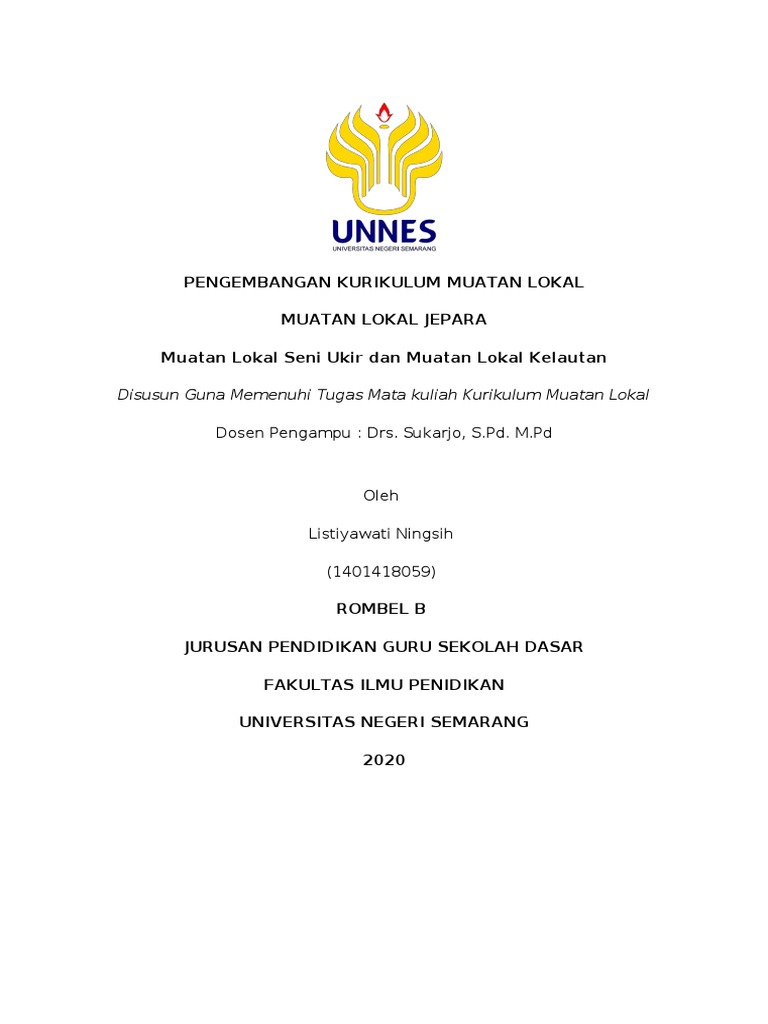 UNNES
UNIVERSITAS NEGERI SEMARANG

PENGEMBANGAN KURIKULUM MUATAN LOKAL

MUATAN LOKAL JEPARA

Muatan Lokal Seni Ukir dan Muatan Lokal Kelautan

Disusun Guna Memenuhi Tugas Mata kuliah Kurikulum Muatan Lokal

Dosen Pengampu : Drs. Sukarjo, S.Pd. M.Pd

Oleh

Listiyawati Ningsih

(1401418059)

ROMBEL B

JURUSAN PENDIDIKAN GURU SEKOLAH DASAR

FAKULTAS ILMU PENIDIKAN

UNIVERSITAS NEGERI SEMARANG

2020